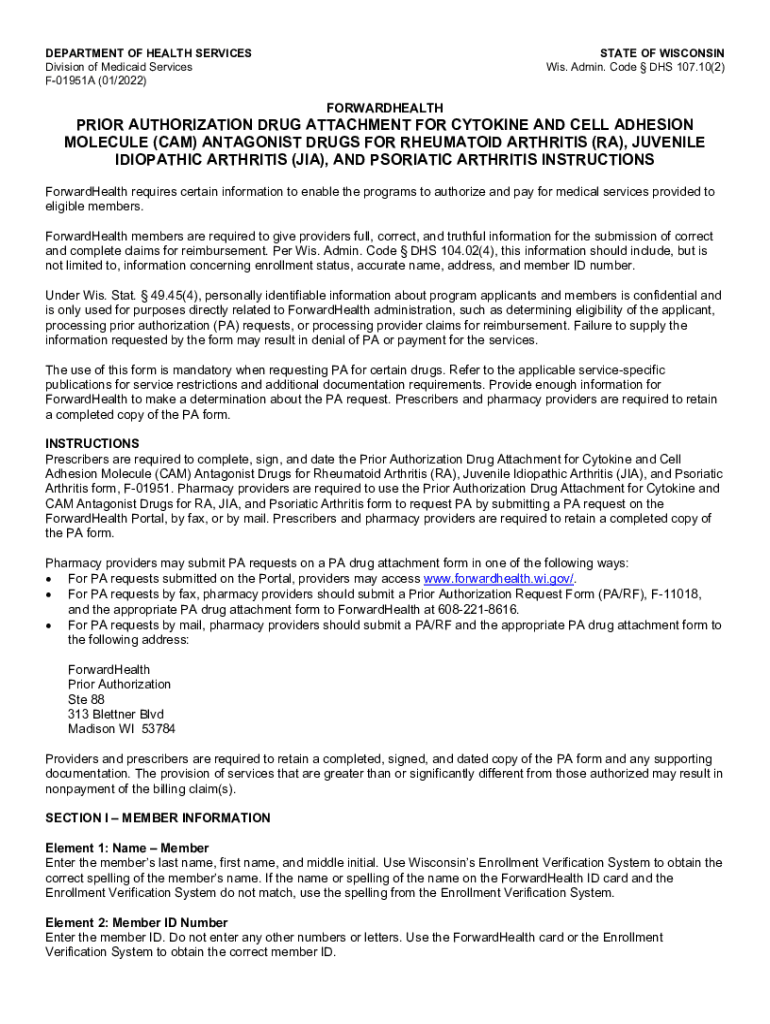 DEPARTMENT OF HEALTH SERVICES
Division of Medicaid Services
F-01951A (01/2022)

STATE OF WISCONSIN
Wis. Admin. Code § DHS 107.10(2)

FORWARDHEALTH

PRIOR AUTHORIZATION DRUG ATTACHMENT FOR CYTOKINE AND CELL ADHESION MOLECULE (CAM) ANTAGONIST DRUGS FOR RHEUMATOID ARTHRITIS (RA), JUVENILE IDIOPATHIC ARTHRITIS (JIA), AND PSORIATIC ARTHRITIS INSTRUCTIONS

ForwardHealth requires certain information to enable the programs to authorize and pay for medical services provided to eligible members.

ForwardHealth members are required to give providers full, correct, and truthful information for the submission of correct and complete claims for reimbursement. Per Wis. Admin. Code § DHS 104.02(4), this information should include, but is not limited to, information concerning enrollment status, accurate name, address, and member ID number.

Under Wis. Stat. § 49.45(4), personally identifiable information about program applicants and members is confidential and is only used for purposes directly related to ForwardHealth administration, such as determining eligibility of the applicant, processing prior authorization (PA) requests, or processing provider claims for reimbursement. Failure to supply the information requested by the form may result in denial of PA or payment for the services.

The use of this form is mandatory when requesting PA for certain drugs. Refer to the applicable service-specific publications for service restrictions and additional documentation requirements. Provide enough information for ForwardHealth to make a determination about the PA request. Prescribers and pharmacy providers are required to retain a completed copy of the PA form.

INSTRUCTIONS
Prescribers are required to complete, sign, and date the Prior Authorization Drug Attachment for Cytokine and Cell Adhesion Molecule (CAM) Antagonist Drugs for Rheumatoid Arthritis (RA), Juvenile Idiopathic Arthritis (JIA), and Psoriatic Arthritis form, F-01951. Pharmacy providers are required to use the Prior Authorization Drug Attachment for Cytokine and CAM Antagonist Drugs for RA, JIA, and Psoriatic Arthritis form to request PA by submitting a PA request on the ForwardHealth Portal, by fax, or by mail. Prescribers and pharmacy providers are required to retain a completed copy of the PA form.

Pharmacy providers may submit PA requests on a PA drug attachment form in one of the following ways:
• For PA requests submitted on the Portal, providers may access www.forwardhealth.wi.gov/.
• For PA requests by fax, pharmacy providers should submit a Prior Authorization Request Form (PA/RF), F-11018, and the appropriate PA drug attachment form to ForwardHealth at 608-221-8616.
• For PA requests by mail, pharmacy providers should submit a PA/RF and the appropriate PA drug attachment form to the following address:

ForwardHealth
Prior Authorization
Ste 88
313 Blettner Blvd
Madison WI 53784

Providers and prescribers are required to retain a completed, signed, and dated copy of the PA form and any supporting documentation. The provision of services that are greater than or significantly different from those authorized may result in nonpayment of the billing claim(s).

SECTION I – MEMBER INFORMATION

Element 1: Name – Member
Enter the member's last name, first name, and middle initial. Use Wisconsin's Enrollment Verification System to obtain the correct spelling of the member's name. If the name or spelling of the name on the ForwardHealth ID card and the Enrollment Verification System do not match, use the spelling from the Enrollment Verification System.

Element 2: Member ID Number
Enter the member ID. Do not enter any other numbers or letters. Use the ForwardHealth card or the Enrollment Verification System to obtain the correct member ID.